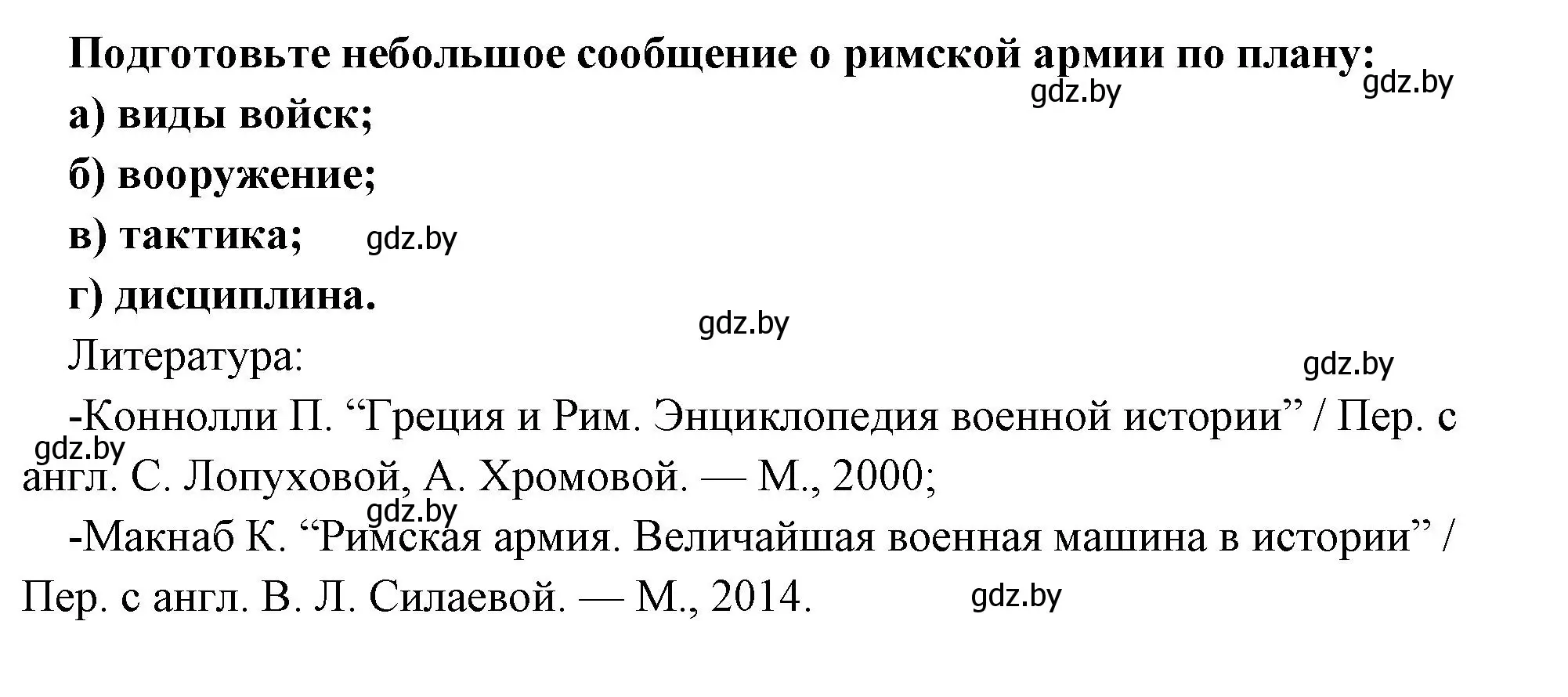 Подготовьте небольшое сообщение о римской армии по плану:
gdz.by gdz.by
а) виды войск;
б) вооружение;
в) тактика; gdz.by
г) дисциплина.
gdz.by
Литература:
gdz.by
-Коннолли П. “Греция и Рим. Энциклопедия военной истории” / Пер. с англ. С. Лопуховой, А. Хромовой. — М., 2000;
gdz.by
gdz.by
-Макнаб К. “Римская армия. Величайшая военная машина в истории” / Пер. с англ. В. Л. Силаевой. — М., 2014.
gdz.by